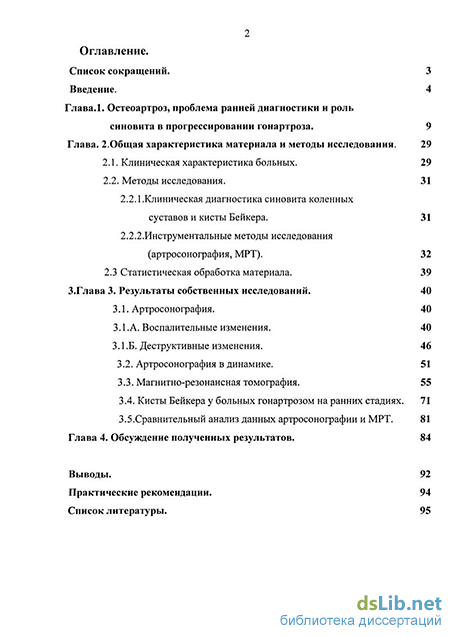 2

Оглавление.

Список сокращений. 3

Введение. 4

Глава.1. Остеоартроз, проблема ранней диагностики и роль синовита в прогрессировании гонартроза. 9

Глава. 2.Общая характеристика материала и методы исследования. 29

2.1. Клиническая характеристика больных. 29

2.2. Методы исследования. 31

2.2.1.Клиническая диагностика синовита коленных суставов и кисты Бейкера. 31

2.2.2.Инструментальные методы исследования (артросонография, МРТ). 32

2.3 Статистическая обработка материала. 39

3.Глава 3. Результаты собственных исследований. 40

3.1. Артросонография. 40

3.1.А. Воспалительные изменения. 40

3.1.Б. Деструктивные изменения. 46

3.2. Артросонография в динамике. 51

3.3. Магнитно-резонансная томография. 55

3.4. Кисты Бейкера у больных гонартрозом на ранних стадиях. 71

3.5.Сравнительный анализ данных артросонографии и МРТ. 81

Глава 4. Обсуждение полученных результатов. 84

Выводы. 92

Практические рекомендации. 94

Список литературы. 95

dsLib.net
библиотека диссертаций